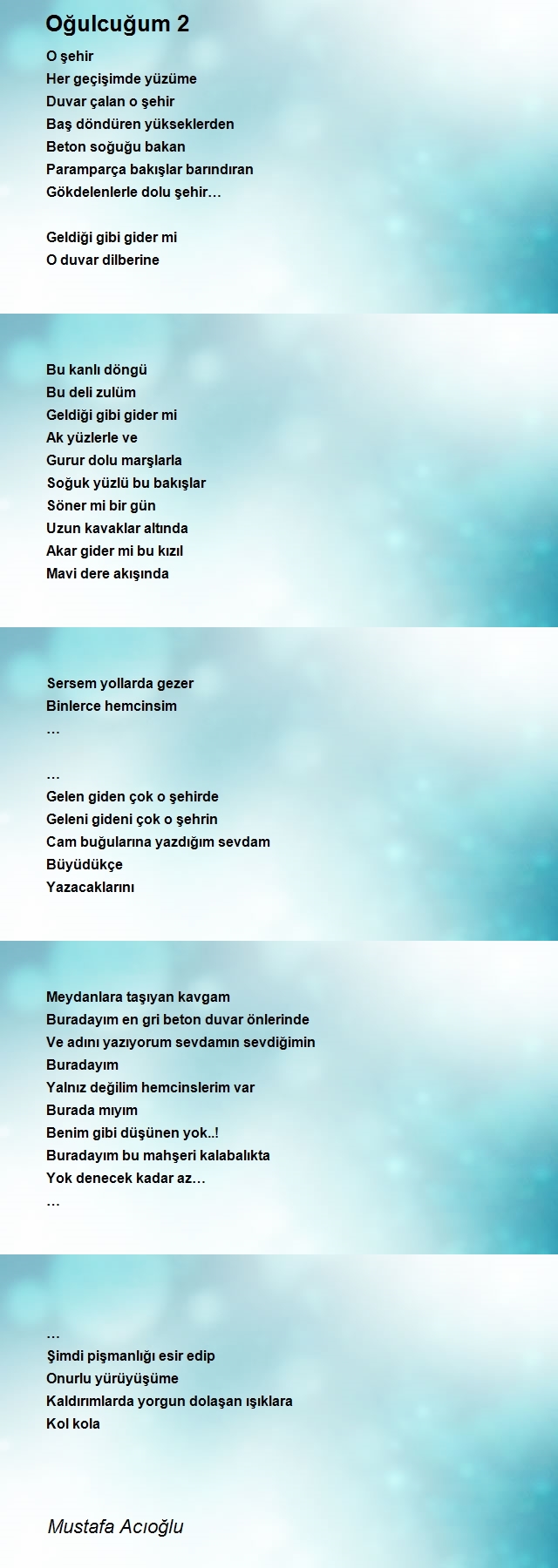 Oğulcuğum 2

O şehir
Her geçişimde yüzüme
Duvar çalan o şehir
Baş döndüren yükseklerden
Beton soğuğu bakan
Paramparça bakışlar barındıran
Gökdelenlerle dolu şehir…

Geldiği gibi gider mi
O duvar dilberine

Bu kanlı döngü
Bu deli zulüm
Geldiği gibi gider mi
Ak yüzlerle ve
Gurur dolu marşlarla
Soğuk yüzlü bu bakışlar
Söner mi bir gün
Uzun kavaklar altında
Akar gider mi bu kızıl
Mavi dere akışında

Sersem yollarda gezer
Binlerce hemcinsim
…

…
Gelen giden çok o şehirde
Geleni gideni çok o şehrin
Cam buğularına yazdığım sevdam
Büyüdükçe
Yazacaklarını

Meydanlara taşıyan kavgam
Buradayım en gri beton duvar önlerinde
Ve adını yazıyorum sevdamın sevdiğimin
Buradayım
Yalnız değilim hemcinslerim var
Burada mıyım
Benim gibi düşünen yok..!
Buradayım bu mahşeri kalabalıkta
Yok denecek kadar az…
…

…
Şimdi pişmanlığı esir edip
Onurlu yürüyüşüme
Kaldırımlarda yorgun dolaşan ışıklara
Kol kola

Mustafa Acıoğlu